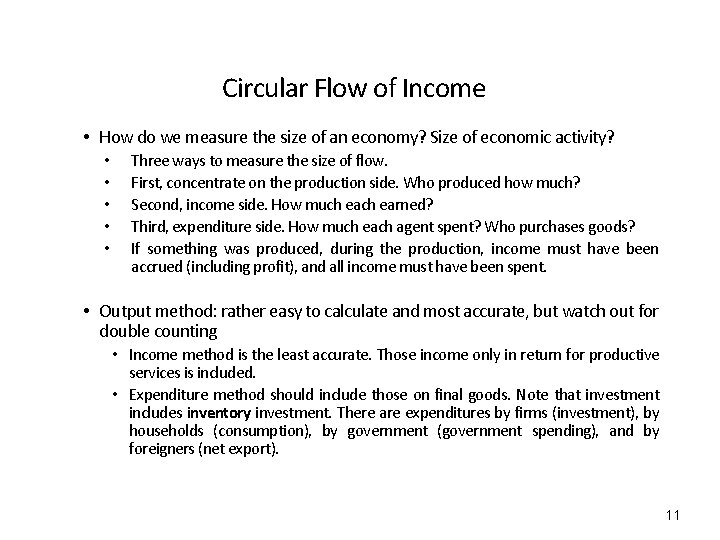 Circular Flow of Income

• How do we measure the size of an economy? Size of economic activity?
  • Three ways to measure the size of flow.
  • First, concentrate on the production side. Who produced how much?
  • Second, income side. How much each earned?
  • Third, expenditure side. How much each agent spent? Who purchases goods?
  • If something was produced, during the production, income must have been accrued (including profit), and all income must have been spent.

• Output method: rather easy to calculate and most accurate, but watch out for double counting
  • Income method is the least accurate. Those income only in return for productive services is included.
  • Expenditure method should include those on final goods. Note that investment includes inventory investment. There are expenditures by firms (investment), by households (consumption), by government (government spending), and by foreigners (net export).

11